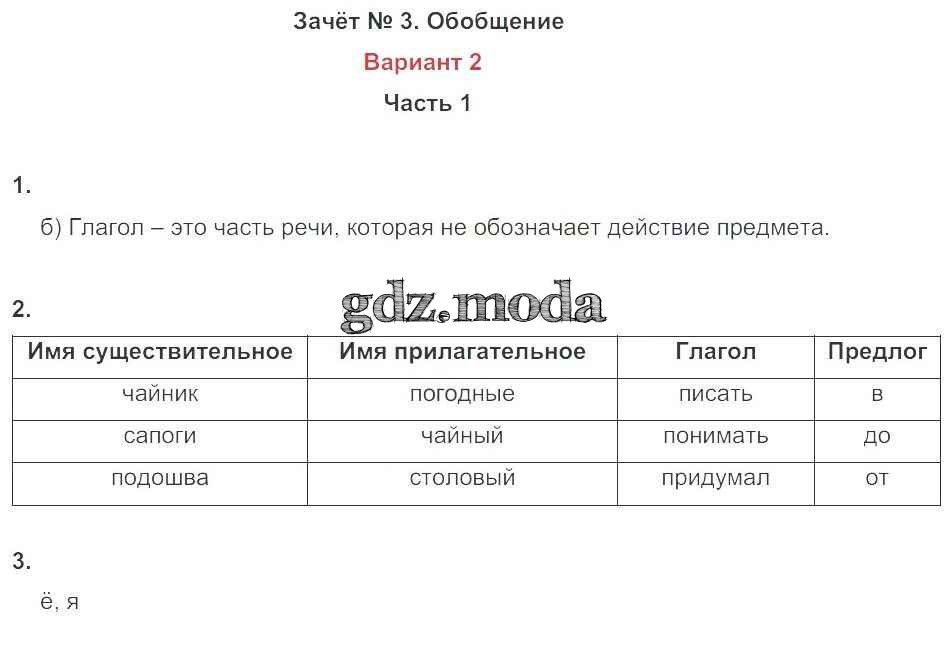 Зачёт № 3. Обобщение

Вариант 2

Часть 1

1.

б) Глагол – это часть речи, которая не обозначает действие предмета.

2.

| Имя существительное | Имя прилагательное | Глагол | Предлог |
|---|---|---|---|
| чайник | погодные | писать | в |
| сапоги | чайный | понимать | до |
| подошва | столовый | придумал | от |

3.

ё, я

gdz.moda